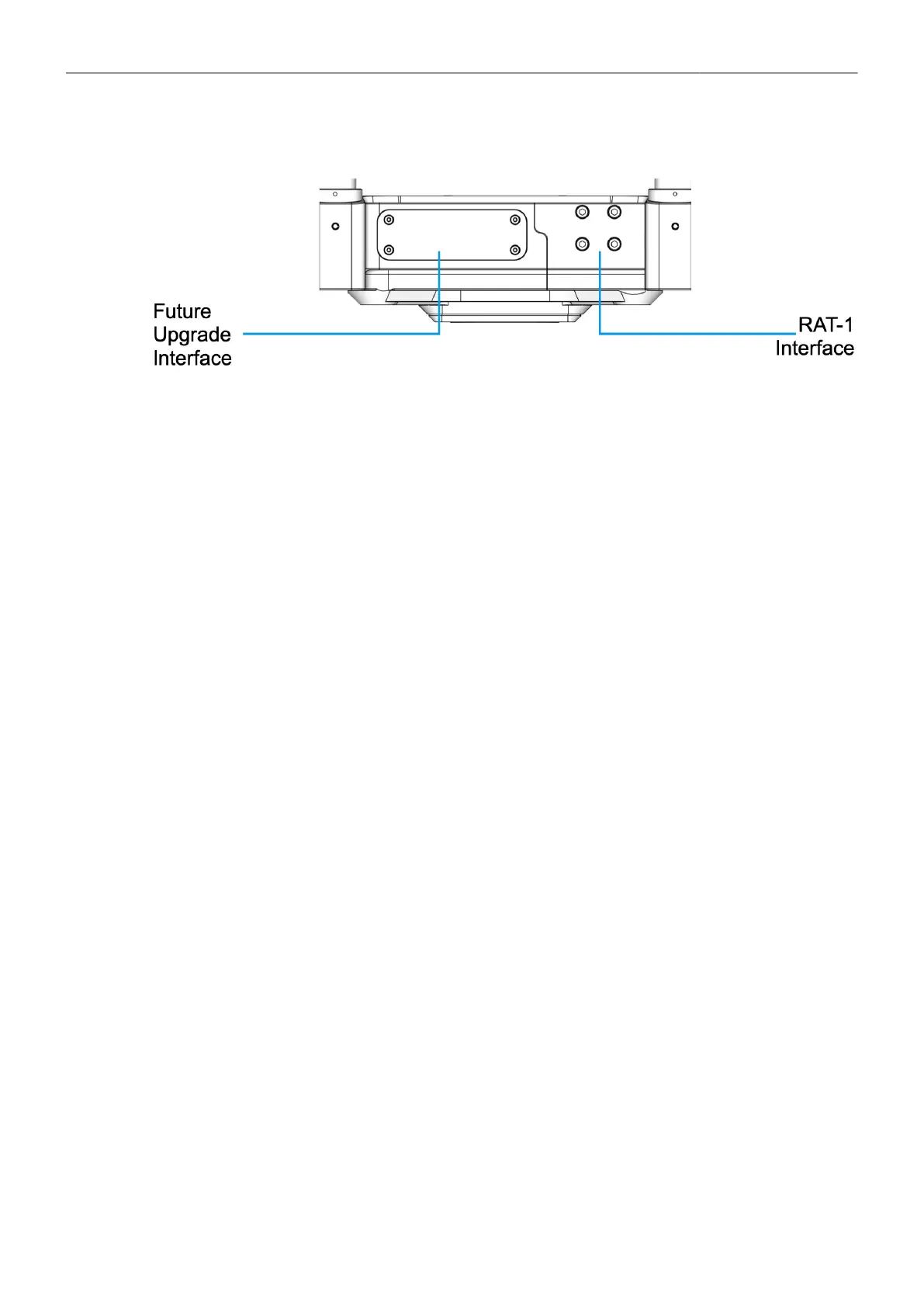 Future Upgrade Interface

RAT-1 Interface